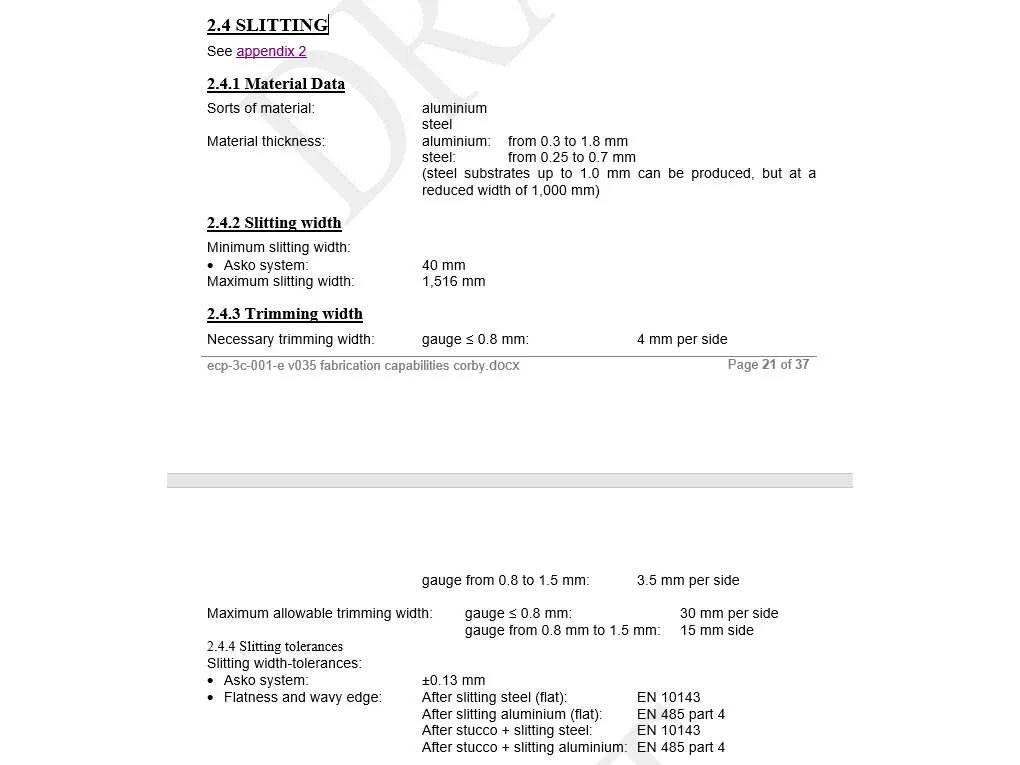 2.4 SLITTING

See appendix 2

2.4.1 Material Data

Sorts of material: aluminium
steel

Material thickness: aluminium: from 0.3 to 1.8 mm
steel: from 0.25 to 0.7 mm
(steel substrates up to 1.0 mm can be produced, but at a reduced width of 1,000 mm)

2.4.2 Slitting width

Minimum slitting width:
• Asko system: 40 mm
Maximum slitting width: 1,516 mm

2.4.3 Trimming width

Necessary trimming width: gauge ≤ 0.8 mm: 4 mm per side

ecp-3c-001-e v035 fabrication capabilities corby.docx Page 21 of 37

gauge from 0.8 to 1.5 mm: 3.5 mm per side

Maximum allowable trimming width: gauge ≤ 0.8 mm: 30 mm per side
gauge from 0.8 mm to 1.5 mm: 15 mm side

2.4.4 Slitting tolerances
Slitting width-tolerances:
• Asko system: ±0.13 mm
• Flatness and wavy edge: After slitting steel (flat): EN 10143
After slitting aluminium (flat): EN 485 part 4
After stucco + slitting steel: EN 10143
After stucco + slitting aluminium: EN 485 part 4